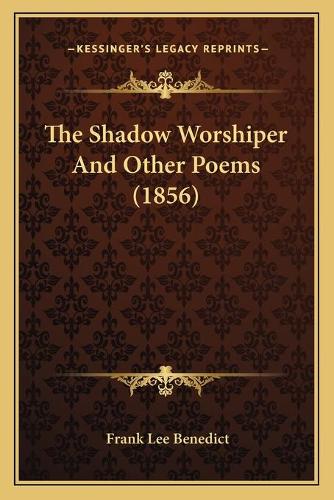 —KESSINGER'S LEGACY REPRINTS—

The Shadow Worshiper And Other Poems (1856)

Frank Lee Benedict